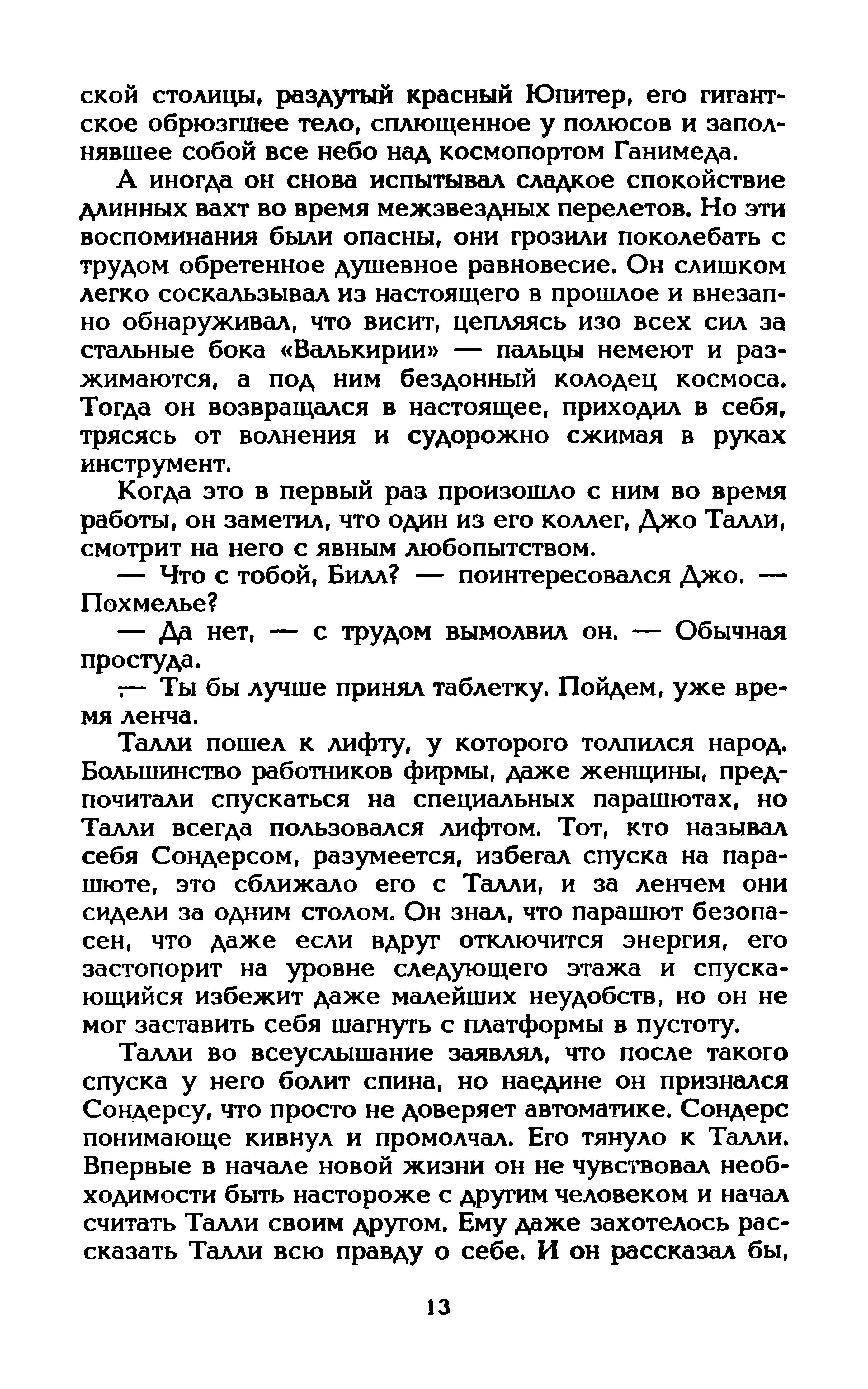 ской столицы, раздутый красный Юпитер, его гигантское обрюзгшее тело, сплющенное у полюсов и заполнявшее собой все небо над космопортом Ганимеда.

А иногда он снова испытывал сладкое спокойствие длинных вахт во время межзвездных перелетов. Но эти воспоминания были опасны, они грозили поколебать с трудом обретенное душевное равновесие. Он слишком легко соскальзывал из настоящего в прошлое и внезапно обнаруживал, что висит, цепляясь изо всех сил за стальные бока «Валькирии» — пальцы немеют и разжимаются, а под ним бездонный колодец космоса. Тогда он возвращался в настоящее, приходил в себя, трясясь от волнения и судорожно сжимая в руках инструмент.

Когда это в первый раз произошло с ним во время работы, он заметил, что один из его коллег, Джо Талли, смотрит на него с явным любопытством.

— Что с тобой, Билл? — поинтересовался Джо. — Похмелье?

— Да нет, — с трудом вымолвил он. — Обычная простуда.

— Ты бы лучше принял таблетку. Пойдем, уже время ленча.

Талли пошел к лифту, у которого толпился народ. Большинство работников фирмы, даже женщины, предпочитали спускаться на специальных парашютах, но Талли всегда пользовался лифтом. Тот, кто называл себя Сондерсом, разумеется, избегал спуска на парашюте, это сближало его с Талли, и за ленчем они сидели за одним столом. Он знал, что парашют безопасен, что даже если вдруг отключится энергия, его застопорит на уровне следующего этажа и спускающийся избежит даже малейших неудобств, но он не мог заставить себя шагнуть с платформы в пустоту.

Талли во всеуслышание заявлял, что после такого спуска у него болит спина, но наедине он признался Сондерсу, что просто не доверяет автоматике. Сондерс понимающе кивнул и промолчал. Его тянуло к Талли. Впервые в начале новой жизни он не чувствовал необходимости быть настороже с другим человеком и начал считать Талли своим другом. Ему даже захотелось рассказать Талли всю правду о себе. И он рассказал бы,

13